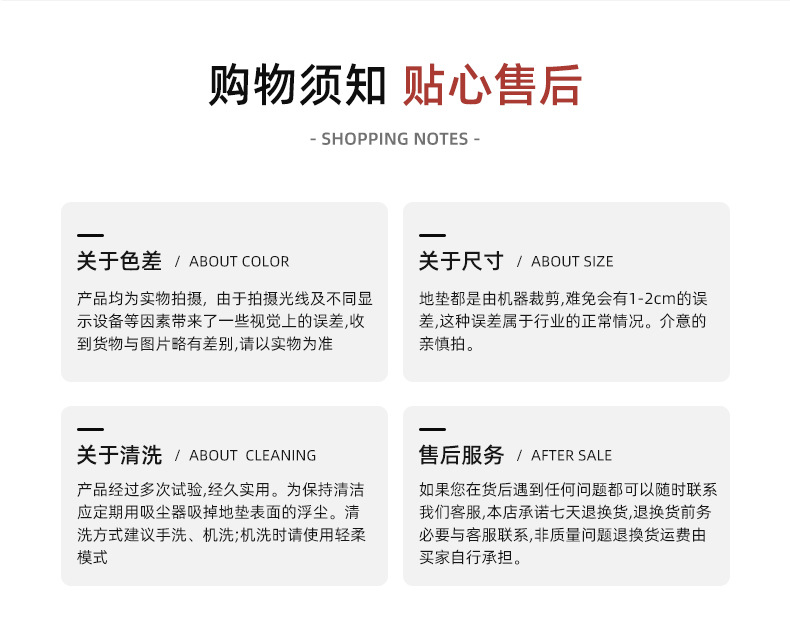 购物须知 贴心售后

- SHOPPING NOTES -

关于色差 / ABOUT COLOR

产品均为实物拍摄，由于拍摄光线及不同显示设备等因素带来了一些视觉上的误差,收到货物与图片略有差别,请以实物为准

关于尺寸 / ABOUT SIZE

地垫都是由机器裁剪,难免会有1-2cm的误差,这种误差属于行业的正常情况。介意的亲慎拍。

关于清洗 / ABOUT CLEANING

产品经过多次试验,经久实用。为保持清洁应定期用吸尘器吸掉地垫表面的浮尘。清洗方式建议手洗、机洗;机洗时请使用轻柔模式

售后服务 / AFTER SALE

如果您在货后遇到任何问题都可以随时联系我们客服,本店承诺七天退换货,退换货前务必要与客服联系,非质量问题退换货运费由买家自行承担。